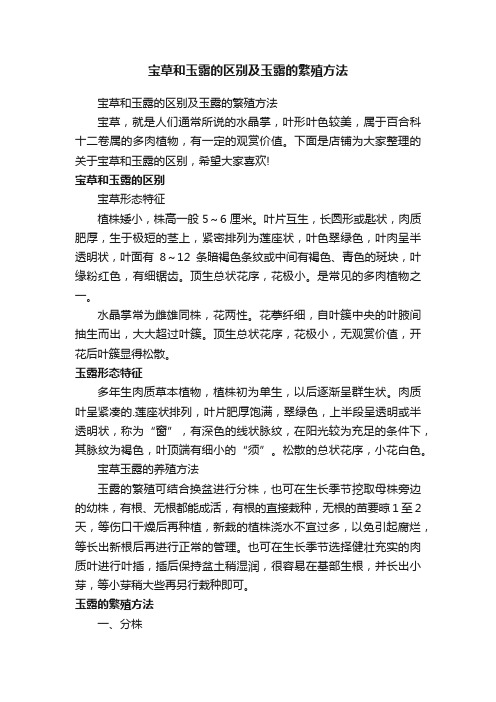 宝草和玉露的区别及玉露的繁殖方法

宝草和玉露的区别及玉露的繁殖方法

宝草，就是人们通常所说的水晶掌，叶形叶色较美，属于百合科十二卷属的多肉植物，有一定的观赏价值。下面是店铺为大家整理的关于宝草和玉露的区别，希望大家喜欢!

宝草和玉露的区别

宝草形态特征

植株矮小，株高一般 5～6 厘米。叶片互生，长圆形或匙状，肉质肥厚，生于极短的茎上，紧密排列为莲座状，叶色翠绿色，叶肉呈半透明状，叶面有 8～12 条暗褐色条纹或中间有褐色、青色的斑块，叶缘粉红色，有细锯齿。顶生总状花序，花极小。是常见的多肉植物之一。

水晶掌常为雌雄同株，花两性。花葶纤细，自叶簇中央的叶腋间抽生而出，大大超过叶簇。顶生总状花序，花极小，无观赏价值，开花后叶簇显得松散。

玉露形态特征

多年生肉质草本植物，植株初为单生，以后逐渐呈群生状。肉质叶呈紧凑的.莲座状排列，叶片肥厚饱满，翠绿色，上半段呈透明或半透明状，称为“窗”，有深色的线状脉纹，在阳光较为充足的条件下，其脉纹为褐色，叶顶端有细小的“须”。松散的总状花序，小花白色。

宝草玉露的养殖方法

玉露的繁殖可结合换盆进行分株，也可在生长季节挖取母株旁边的幼株，有根、无根都能成活，有根的直接栽种，无根的苗要晾 1 至 2 天，等伤口干燥后再种植，新栽的植株浇水不宜过多，以免引起腐烂，等长出新根后再进行正常的管理。也可在生长季节选择健壮充实的肉质叶进行叶插，插后保持盆土稍湿润，很容易在基部生根，并长出小芽，等小芽稍大些再另行栽种即可。

玉露的繁殖方法

一、分株